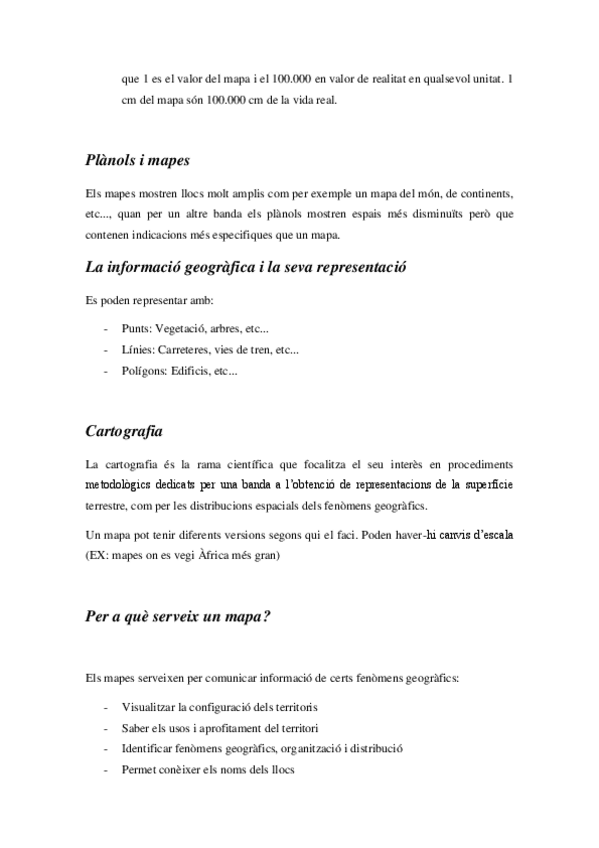 que 1 es el valor del mapa i el 100.000 en valor de realitat en qualsevol unitat. 1 cm del mapa són 100.000 cm de la vida real.

Plànols i mapes

Els mapes mostren llocs molt amplis com per exemple un mapa del món, de continents, etc..., quan per un altre banda els plànols mostren espais més disminuïts però que contenen indicacions més especifiques que un mapa.

La informació geogràfica i la seva representació

Es poden representar amb:

- Punts: Vegetació, arbres, etc...
- Línies: Carreteres, vies de tren, etc...
- Polígons: Edificis, etc...

Cartografia

La cartografia és la rama científica que focalitza el seu interès en procediments metodològics dedicats per una banda a l'obtenció de representacions de la superfície terrestre, com per les distribucions espacials dels fenòmens geogràfics.

Un mapa pot tenir diferents versions segons qui el faci. Poden haver-hi canvis d'escala (EX: mapes on es vegi Àfrica més gran)

Per a què serveix un mapa?

Els mapes serveixen per comunicar informació de certs fenòmens geogràfics:

- Visualitzar la configuració dels territoris
- Saber els usos i aprofitament del territori
- Identificar fenòmens geogràfics, organització i distribució
- Permet conèixer els noms dels llocs